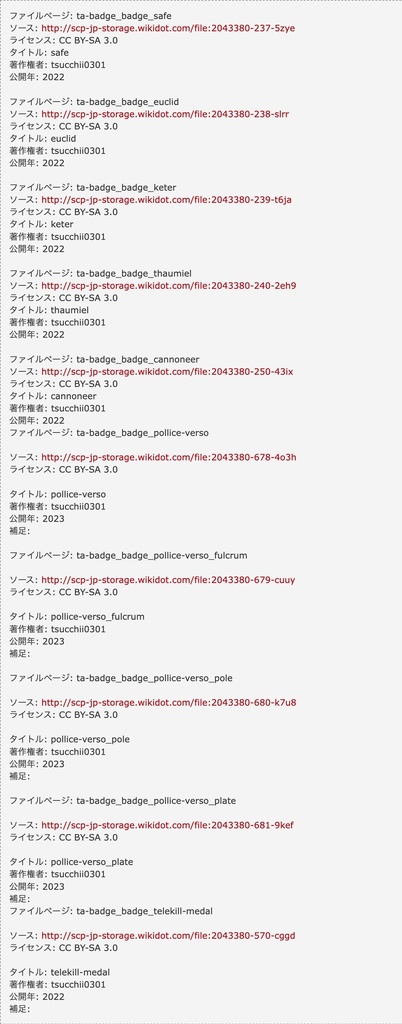 ファイルページ: ta-badge_badge_safe
ソース: http://scp-jp-storage.wikidot.com/file:2043380-237-5zye
ライセンス: CC BY-SA 3.0
タイトル: safe
著作権者: tsucchii0301
公開年: 2022

ファイルページ: ta-badge_badge_euclid
ソース: http://scp-jp-storage.wikidot.com/file:2043380-238-slrr
ライセンス: CC BY-SA 3.0
タイトル: euclid
著作権者: tsucchii0301
公開年: 2022

ファイルページ: ta-badge_badge_keter
ソース: http://scp-jp-storage.wikidot.com/file:2043380-239-t6ja
ライセンス: CC BY-SA 3.0
タイトル: keter
著作権者: tsucchii0301
公開年: 2022

ファイルページ: ta-badge_badge_thaumiel
ソース: http://scp-jp-storage.wikidot.com/file:2043380-240-2eh9
ライセンス: CC BY-SA 3.0
タイトル: thaumiel
著作権者: tsucchii0301
公開年: 2022

ファイルページ: ta-badge_badge_cannoneer
ソース: http://scp-jp-storage.wikidot.com/file:2043380-250-43ix
ライセンス: CC BY-SA 3.0
タイトル: cannoneer
著作権者: tsucchii0301
公開年: 2022
ファイルページ: ta-badge_badge_pollice-verso

ソース: http://scp-jp-storage.wikidot.com/file:2043380-678-4o3h
ライセンス: CC BY-SA 3.0

タイトル: pollice-verso
著作権者: tsucchii0301
公開年: 2023
補足:

ファイルページ: ta-badge_badge_pollice-verso_fulcrum

ソース: http://scp-jp-storage.wikidot.com/file:2043380-679-cuuy
ライセンス: CC BY-SA 3.0

タイトル: pollice-verso_fulcrum
著作権者: tsucchii0301
公開年: 2023
補足:

ファイルページ: ta-badge_badge_pollice-verso_pole

ソース: http://scp-jp-storage.wikidot.com/file:2043380-680-k7u8
ライセンス: CC BY-SA 3.0

タイトル: pollice-verso_pole
著作権者: tsucchii0301
公開年: 2023
補足:

ファイルページ: ta-badge_badge_pollice-verso_plate

ソース: http://scp-jp-storage.wikidot.com/file:2043380-681-9kef
ライセンス: CC BY-SA 3.0

タイトル: pollice-verso_plate
著作権者: tsucchii0301
公開年: 2023
補足:
ファイルページ: ta-badge_badge_telekill-medal

ソース: http://scp-jp-storage.wikidot.com/file:2043380-570-cggd
ライセンス: CC BY-SA 3.0

タイトル: telekill-medal
著作権者: tsucchii0301
公開年: 2022
補足: